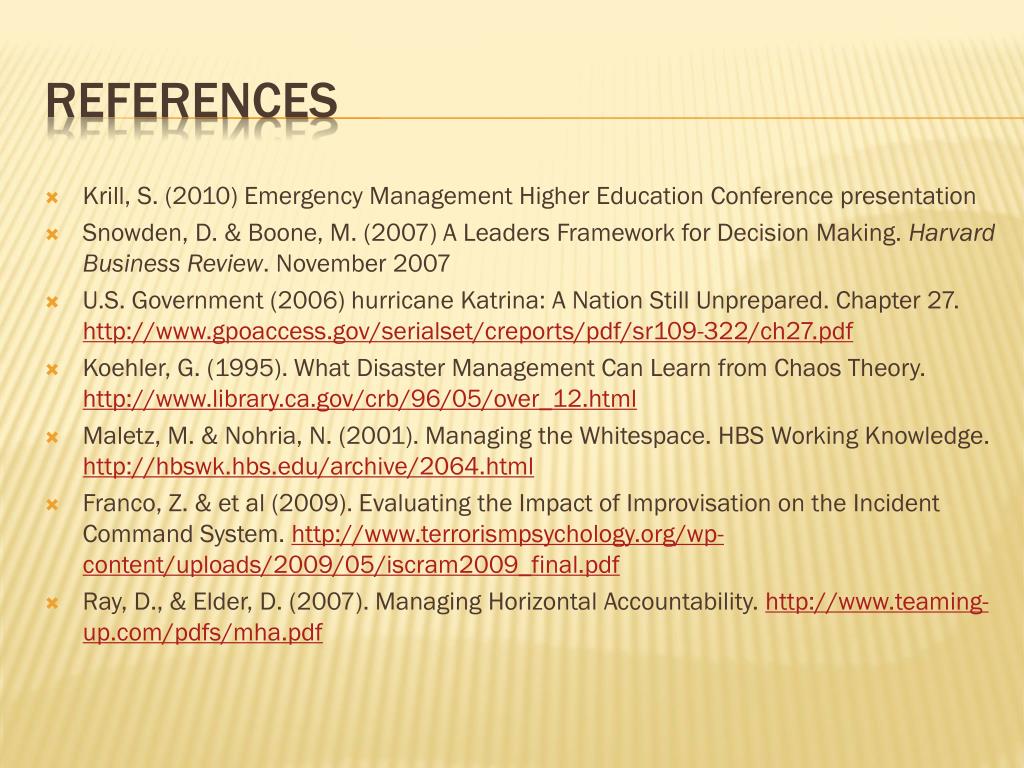 REFERENCES

Krill, S. (2010) Emergency Management Higher Education Conference presentation

Snowden, D. & Boone, M. (2007) A Leaders Framework for Decision Making. Harvard Business Review. November 2007

U.S. Government (2006) hurricane Katrina: A Nation Still Unprepared. Chapter 27. http://www.gpoaccess.gov/serialset/creports/pdf/sr109-322/ch27.pdf

Koehler, G. (1995). What Disaster Management Can Learn from Chaos Theory. http://www.library.ca.gov/crb/96/05/over_12.html

Maletz, M. & Nohria, N. (2001). Managing the Whitespace. HBS Working Knowledge. http://hbswk.hbs.edu/archive/2064.html

Franco, Z. & et al (2009). Evaluating the Impact of Improvisation on the Incident Command System. http://www.terrorismpsychology.org/wp-content/uploads/2009/05/iscram2009_final.pdf

Ray, D., & Elder, D. (2007). Managing Horizontal Accountability. http://www.teaming-up.com/pdfs/mha.pdf